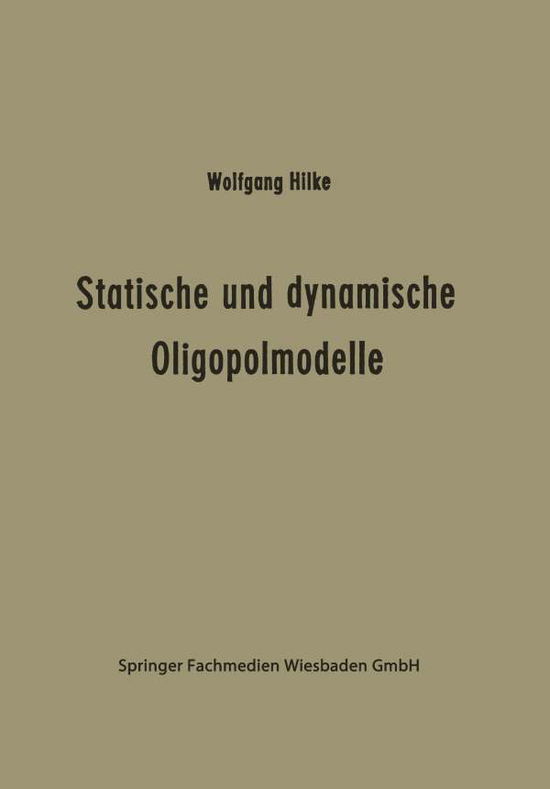 Wolfgang Hilke

Statische und dynamische Oligopolmodelle

Springer Fachmedien Wiesbaden GmbH